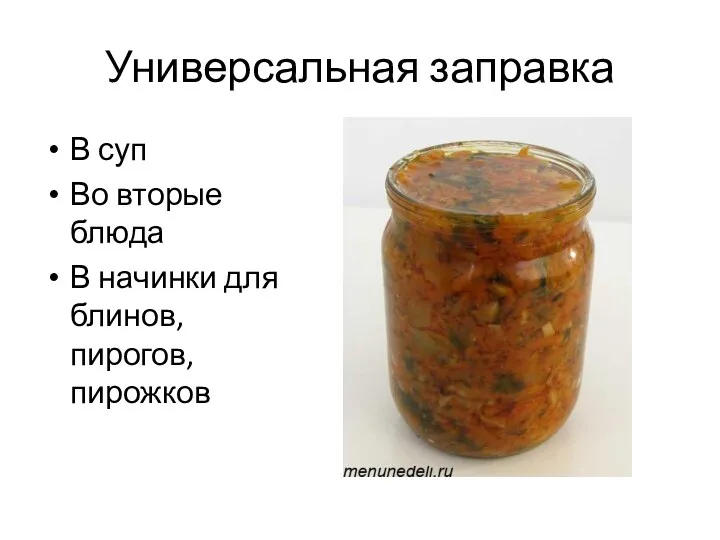 Универсальная заправка

• В суп
• Во вторые блюда
• В начинки для блинов, пирогов, пирожков

menunedeli.ru